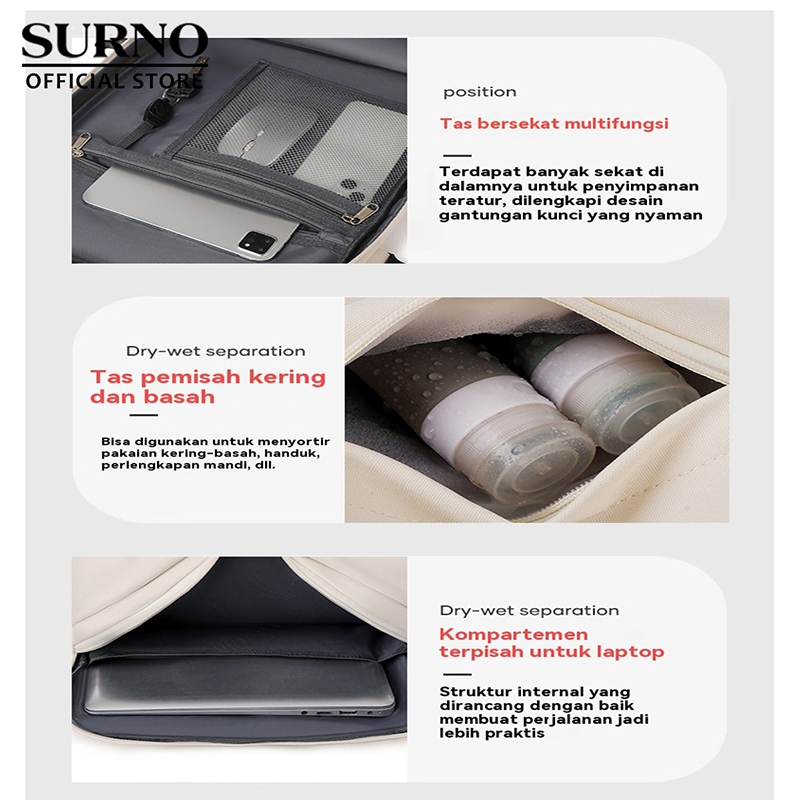 SURNO
OFFICIAL STORE

position

Tas bersekat multifungsi

Terdapat banyak sekat di dalamnya untuk penyimpanan teratur, dilengkapi desain gantungan kunci yang nyaman

Dry-wet separation

Tas pemisah kering dan basah

Bisa digunakan untuk menyortir pakaian kering-basah, handuk, perlengkapan mandi, dll.

Dry-wet separation

Kompartemen terpisah untuk laptop

Struktur internal yang dirancang dengan baik membuat perjalanan jadi lebih praktis